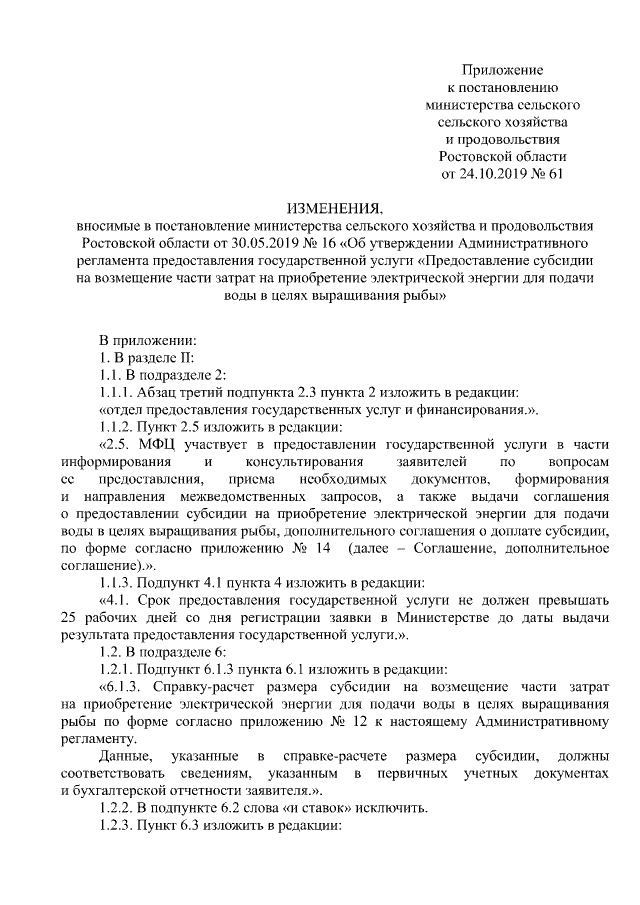 Приложение
к постановлению
министерства сельского
сельского хозяйства
и продовольствия
Ростовской области
от 24.10.2019 № 61

ИЗМЕНЕНИЯ,
вносимые в постановление министерства сельского хозяйства и продовольствия Ростовской области от 30.05.2019 № 16 «Об утверждении Административного регламента предоставления государственной услуги «Предоставление субсидии на возмещение части затрат на приобретение электрической энергии для подачи воды в целях выращивания рыбы»

В приложении:
1. В разделе II:
1.1. В подразделе 2:
1.1.1. Абзац третий подпункта 2.3 пункта 2 изложить в редакции:
«отдел предоставления государственных услуг и финансирования.».
1.1.2. Пункт 2.5 изложить в редакции:
«2.5. МФЦ участвует в предоставлении государственной услуги в части информирования и консультирования заявителей по вопросам ее предоставления, приема необходимых документов, формирования и направления межведомственных запросов, а также выдачи соглашения о предоставлении субсидии на приобретение электрической энергии для подачи воды в целях выращивания рыбы, дополнительного соглашения о доплате субсидии, по форме согласно приложению № 14 (далее – Соглашение, дополнительное соглашение).».
1.1.3. Подпункт 4.1 пункта 4 изложить в редакции:
«4.1. Срок предоставления государственной услуги не должен превышать 25 рабочих дней со дня регистрации заявки в Министерстве до даты выдачи результата предоставления государственной услуги.».
1.2. В подразделе 6:
1.2.1. Подпункт 6.1.3 пункта 6.1 изложить в редакции:
«6.1.3. Справку-расчет размера субсидии на возмещение части затрат на приобретение электрической энергии для подачи воды в целях выращивания рыбы по форме согласно приложению № 12 к настоящему Административному регламенту.
Данные, указанные в справке-расчете размера субсидии, должны соответствовать сведениям, указанным в первичных учетных документах и бухгалтерской отчетности заявителя.».
1.2.2. В подпункте 6.2 слова «и ставок» исключить.
1.2.3. Пункт 6.3 изложить в редакции: